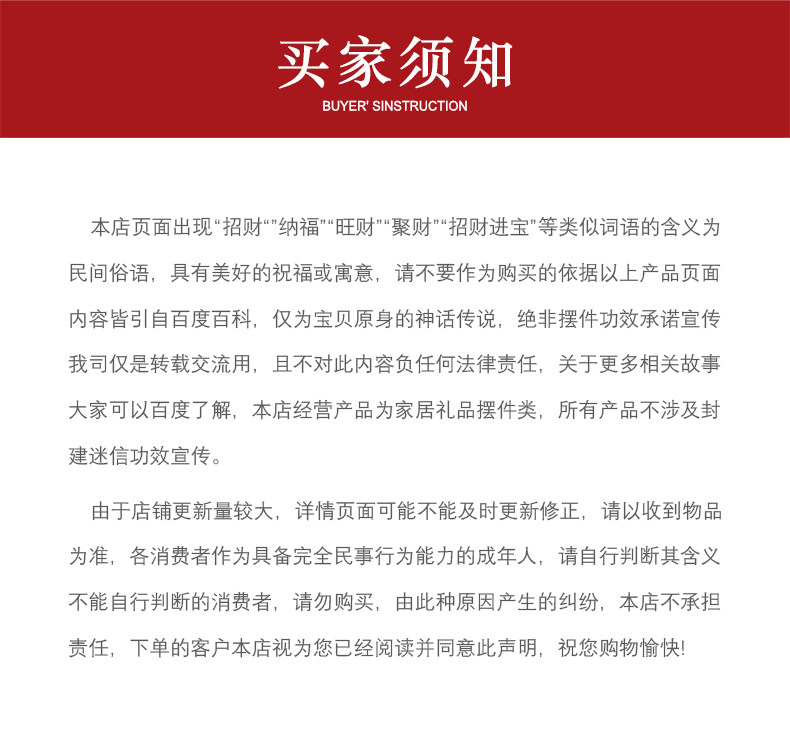 买家须知
BUYER' SINSTRUCTION

本店页面出现“招财”“纳福”“旺财”“聚财”“招财进宝”等类似词语的含义为民间俗语，具有美好的祝福或寓意，请不要作为购买的依据以上产品页面内容皆引自百度百科，仅为宝贝原身的神话传说，绝非摆件功效承诺宣传我司仅是转载交流用，且不对此内容负任何法律责任，关于更多相关故事大家可以百度了解，本店经营产品为家居礼品摆件类，所有产品不涉及封建迷信功效宣传。

由于店铺更新量较大，详情页面可能不能及时更新修正，请以收到物品为准，各消费者作为具备完全民事行为能力的成年人，请自行判断其含义不能自行判断的消费者，请勿购买，由此种原因产生的纠纷，本店不承担责任，下单的客户本店视为您已经阅读并同意此声明，祝您购物愉快!